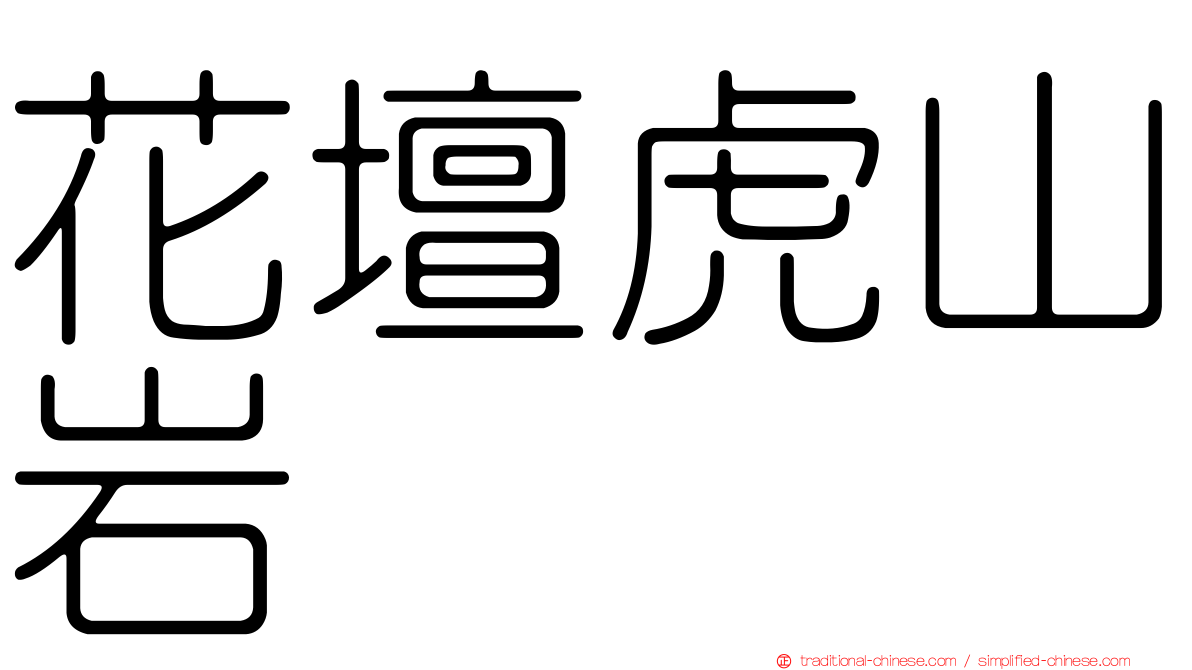 花壇虎山岩

traditional-chinese.com / simplified-chinese.com